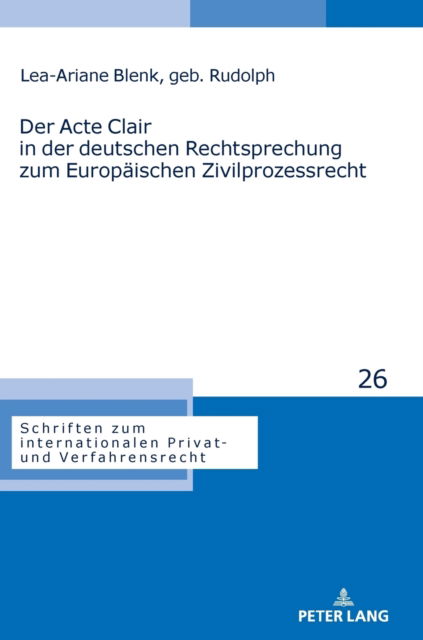 Lea-Ariane Blenk, geb. Rudolph

Der Acte Clair
in der deutschen Rechtsprechung
zum Europäischen Zivilprozessrecht

26

Schriften zum
internationalen Privat-
und Verfahrensrecht

PETER LANG